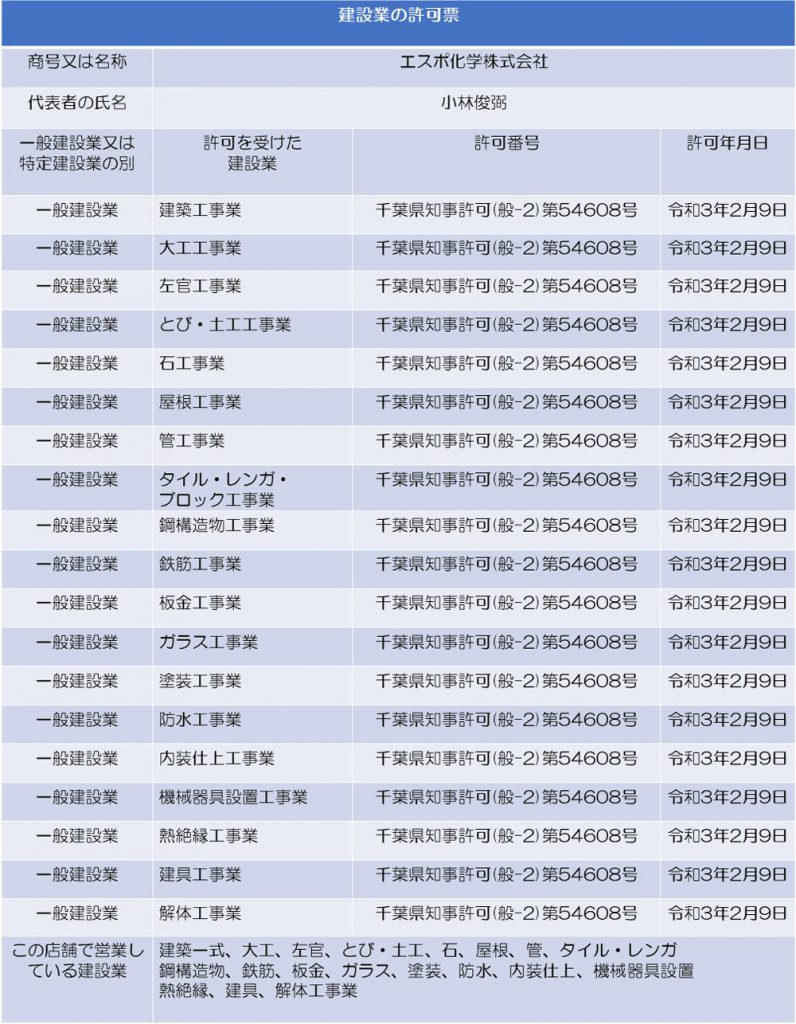 建設業の許可票

| 商号又は名称 | エスポ化学株式会社 | | |
|---|---|---|---|
| 代表者の氏名 | 小林俊弼 | | |
| 一般建設業又は特定建設業の別 | 許可を受けた建設業 | 許可番号 | 許可年月日 |
| 一般建設業 | 建築工事業 | 千葉県知事許可(般-2)第54608号 | 令和3年2月9日 |
| 一般建設業 | 大工工事業 | 千葉県知事許可(般-2)第54608号 | 令和3年2月9日 |
| 一般建設業 | 左官工事業 | 千葉県知事許可(般-2)第54608号 | 令和3年2月9日 |
| 一般建設業 | とび・土工工事業 | 千葉県知事許可(般-2)第54608号 | 令和3年2月9日 |
| 一般建設業 | 石工事業 | 千葉県知事許可(般-2)第54608号 | 令和3年2月9日 |
| 一般建設業 | 屋根工事業 | 千葉県知事許可(般-2)第54608号 | 令和3年2月9日 |
| 一般建設業 | 管工事業 | 千葉県知事許可(般-2)第54608号 | 令和3年2月9日 |
| 一般建設業 | タイル・レンガ・ブロック工事業 | 千葉県知事許可(般-2)第54608号 | 令和3年2月9日 |
| 一般建設業 | 鋼構造物工事業 | 千葉県知事許可(般-2)第54608号 | 令和3年2月9日 |
| 一般建設業 | 鉄筋工事業 | 千葉県知事許可(般-2)第54608号 | 令和3年2月9日 |
| 一般建設業 | 板金工事業 | 千葉県知事許可(般-2)第54608号 | 令和3年2月9日 |
| 一般建設業 | ガラス工事業 | 千葉県知事許可(般-2)第54608号 | 令和3年2月9日 |
| 一般建設業 | 塗装工事業 | 千葉県知事許可(般-2)第54608号 | 令和3年2月9日 |
| 一般建設業 | 防水工事業 | 千葉県知事許可(般-2)第54608号 | 令和3年2月9日 |
| 一般建設業 | 内装仕上工事業 | 千葉県知事許可(般-2)第54608号 | 令和3年2月9日 |
| 一般建設業 | 機械器具設置工事業 | 千葉県知事許可(般-2)第54608号 | 令和3年2月9日 |
| 一般建設業 | 熱絶縁工事業 | 千葉県知事許可(般-2)第54608号 | 令和3年2月9日 |
| 一般建設業 | 建具工事業 | 千葉県知事許可(般-2)第54608号 | 令和3年2月9日 |
| 一般建設業 | 解体工事業 | 千葉県知事許可(般-2)第54608号 | 令和3年2月9日 |
| この店舗で営業している建設業 | 建築一式、大工、左官、とび・土工、石、屋根、管、タイル・レンガ 鋼構造物、鉄筋、板金、ガラス、塗装、防水、内装仕上、機械器具設置 熱絶縁、建具、解体工事業 | | |